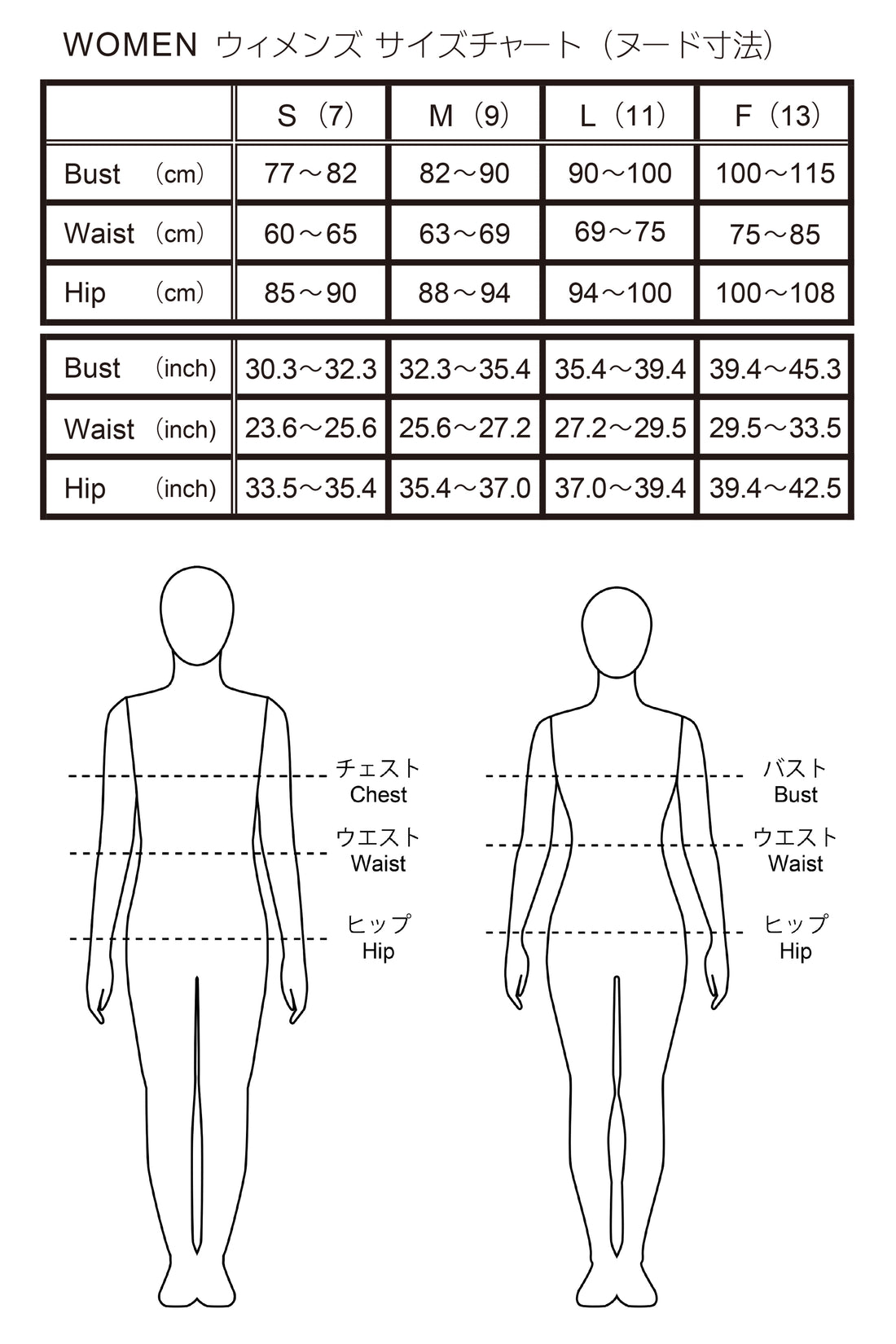 WOMEN ウィメンズ サイズチャート（ヌード寸法）

| | S（7） | M（9） | L（11） | F（13） |
|---|---|---|---|---|
| Bust （cm） | 77～82 | 82～90 | 90～100 | 100～115 |
| Waist （cm） | 60～65 | 63～69 | 69～75 | 75～85 |
| Hip （cm） | 85～90 | 88～94 | 94～100 | 100～108 |

| | | | | |
|---|---|---|---|---|
| Bust （inch） | 30.3～32.3 | 32.3～35.4 | 35.4～39.4 | 39.4～45.3 |
| Waist （inch） | 23.6～25.6 | 25.6～27.2 | 27.2～29.5 | 29.5～33.5 |
| Hip （inch） | 33.5～35.4 | 35.4～37.0 | 37.0～39.4 | 39.4～42.5 |

チェスト
Chest
ウエスト
Waist
ヒップ
Hip

バスト
Bust
ウエスト
Waist
ヒップ
Hip